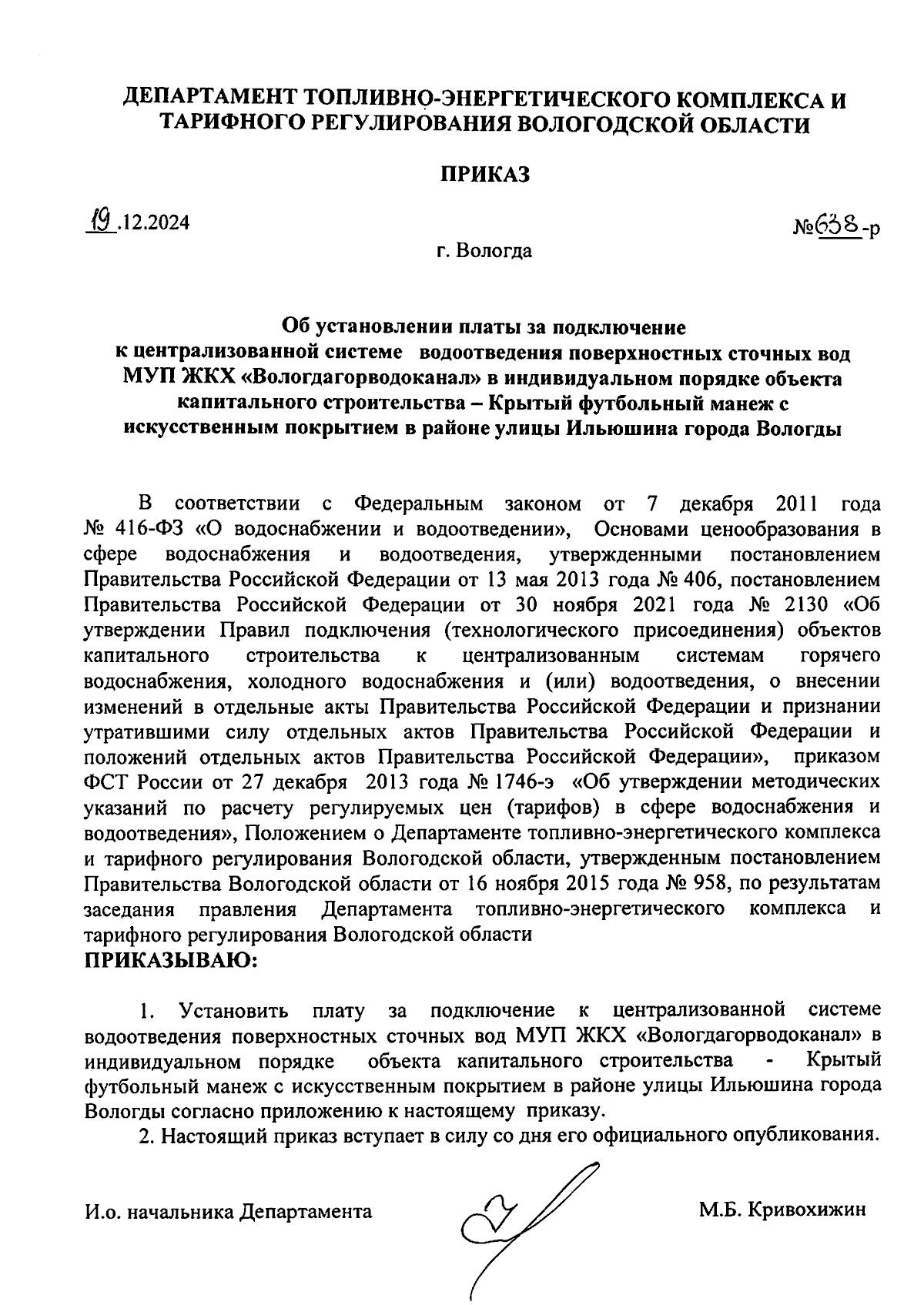 ДЕПАРТАМЕНТ ТОПЛИВНО-ЭНЕРГЕТИЧЕСКОГО КОМПЛЕКСА И ТАРИФНОГО РЕГУЛИРОВАНИЯ ВОЛОГОДСКОЙ ОБЛАСТИ

ПРИКАЗ

19.12.2024

№638-р

г. Вологда

Об установлении платы за подключение к централизованной системе водоотведения поверхностных сточных вод МУП ЖКХ «Вологдагорводоканал» в индивидуальном порядке объекта капитального строительства – Крытый футбольный манеж с искусственным покрытием в районе улицы Ильюшина города Вологды

В соответствии с Федеральным законом от 7 декабря 2011 года № 416-ФЗ «О водоснабжении и водоотведении», Основами ценообразования в сфере водоснабжения и водоотведения, утвержденными постановлением Правительства Российской Федерации от 13 мая 2013 года № 406, постановлением Правительства Российской Федерации от 30 ноября 2021 года № 2130 «Об утверждении Правил подключения (технологического присоединения) объектов капитального строительства к централизованным системам горячего водоснабжения, холодного водоснабжения и (или) водоотведения, о внесении изменений в отдельные акты Правительства Российской Федерации и признании утратившими силу отдельных актов Правительства Российской Федерации и положений отдельных актов Правительства Российской Федерации», приказом ФСТ России от 27 декабря 2013 года № 1746-э «Об утверждении методических указаний по расчету регулируемых цен (тарифов) в сфере водоснабжения и водоотведения», Положением о Департаменте топливно-энергетического комплекса и тарифного регулирования Вологодской области, утвержденным постановлением Правительства Вологодской области от 16 ноября 2015 года № 958, по результатам заседания правления Департамента топливно-энергетического комплекса и тарифного регулирования Вологодской области
ПРИКАЗЫВАЮ:

1. Установить плату за подключение к централизованной системе водоотведения поверхностных сточных вод МУП ЖКХ «Вологдагорводоканал» в индивидуальном порядке объекта капитального строительства - Крытый футбольный манеж с искусственным покрытием в районе улицы Ильюшина города Вологды согласно приложению к настоящему приказу.
2. Настоящий приказ вступает в силу со дня его официального опубликования.

И.о. начальника Департамента

М.Б. Кривохижин